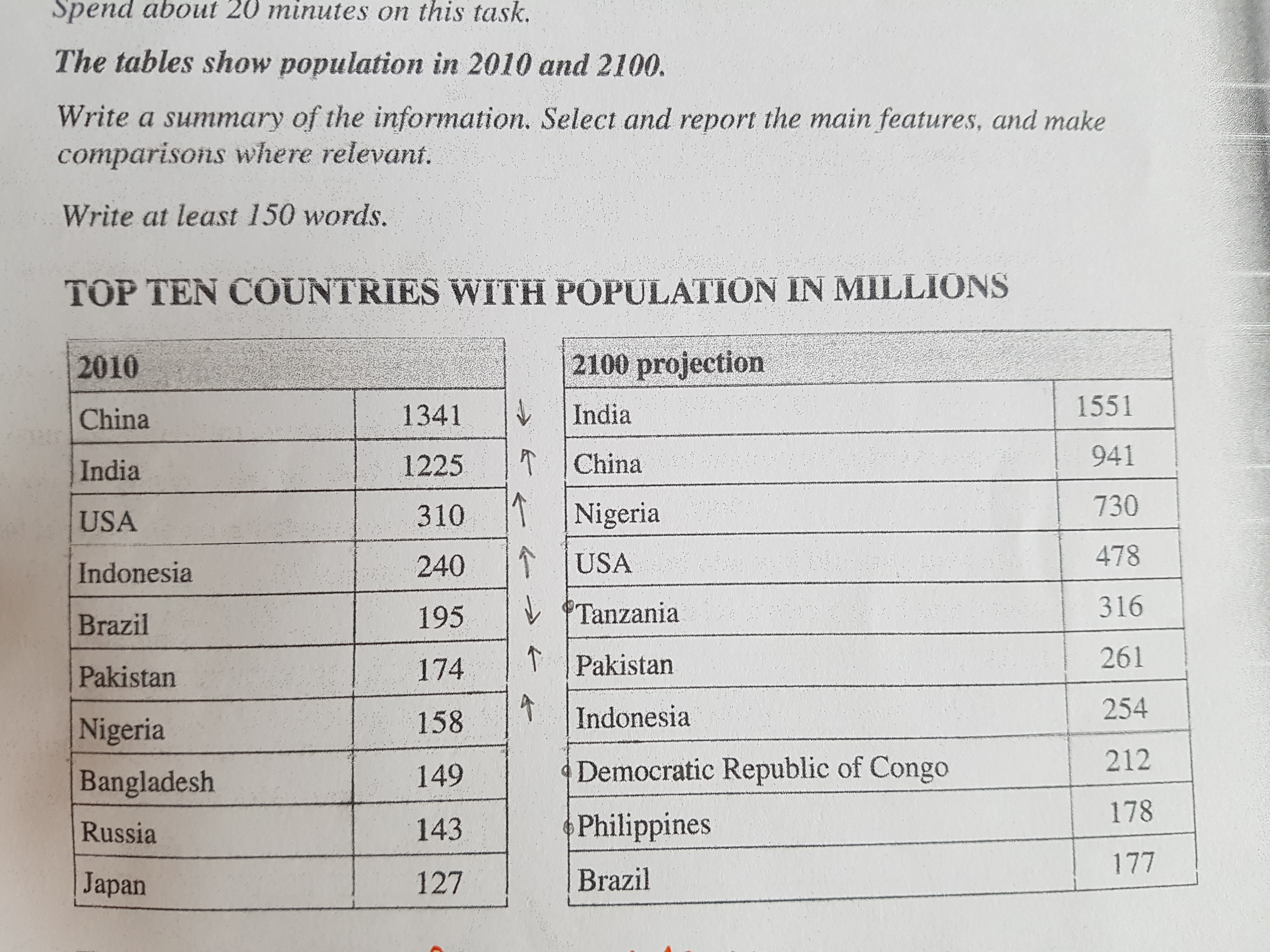 Spend about 20 minutes on this task.

The tables show population in 2010 and 2100.

Write a summary of the information. Select and report the main features, and make comparisons where relevant.

Write at least 150 words.

TOP TEN COUNTRIES WITH POPULATION IN MILLIONS

| 2010 | |
|---|---|
| China | 1341 |
| India | 1225 |
| USA | 310 |
| Indonesia | 240 |
| Brazil | 195 |
| Pakistan | 174 |
| Nigeria | 158 |
| Bangladesh | 149 |
| Russia | 143 |
| Japan | 127 |

↓
↑
↑
↑
↓
↑
↑

| 2100 projection | |
|---|---|
| India | 1551 |
| China | 941 |
| Nigeria | 730 |
| USA | 478 |
| Tanzania | 316 |
| Pakistan | 261 |
| Indonesia | 254 |
| Democratic Republic of Congo | 212 |
| Philippines | 178 |
| Brazil | 177 |